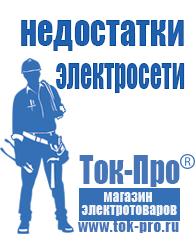 недостатки электросети

Ток-Про®

магазин электротоваров

www.tok-pro.ru